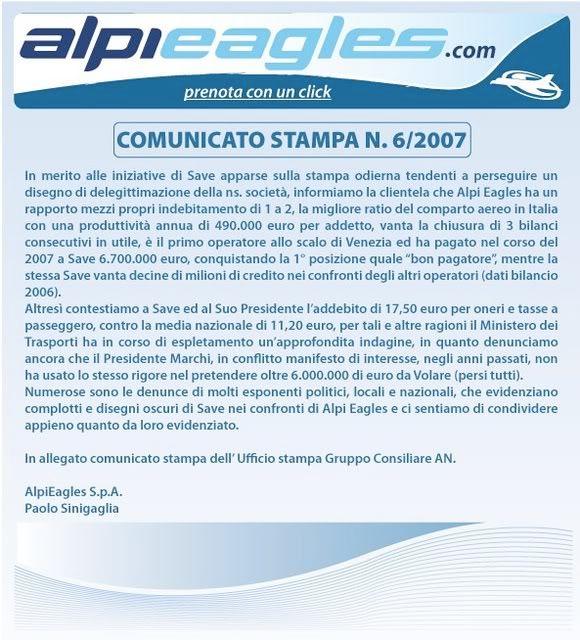 alpieagles.com

prenota con un click

COMUNICATO STAMPA N. 6/2007

In merito alle iniziative di Save apparse sulla stampa odierna tendenti a perseguire un disegno di delegittimazione della ns. società, informiamo la clientela che Alpi Eagles ha un rapporto mezzi propri indebitamento di 1 a 2, la migliore ratio del comparto aereo in Italia con una produttività annua di 490.000 euro per addetto, vanta la chiusura di 3 bilanci consecutivi in utile, è il primo operatore allo scalo di Venezia ed ha pagato nel corso del 2007 a Save 6.700.000 euro, conquistando la 1° posizione quale "bon pagatore", mentre la stessa Save vanta decine di milioni di credito nei confronti degli altri operatori (dati bilancio 2006).
Altresì contestiamo a Save ed al Suo Presidente l'addebito di 17,50 euro per oneri e tasse a passeggero, contro la media nazionale di 11,20 euro, per tali e altre ragioni il Ministero dei Trasporti ha in corso di espletamento un'approfondita indagine, in quanto denunciamo ancora che il Presidente Marchi, in conflitto manifesto di interesse, negli anni passati, non ha usato lo stesso rigore nel pretendere oltre 6.000.000 di euro da Volare (persi tutti).
Numerose sono le denunce di molti esponenti politici, locali e nazionali, che evidenziano complotti e disegni oscuri di Save nei confronti di Alpi Eagles e ci sentiamo di condividere appieno quanto da loro evidenziato.

In allegato comunicato stampa dell' Ufficio stampa Gruppo Consiliare AN.

AlpiEagles S.p.A.
Paolo Sinigaglia